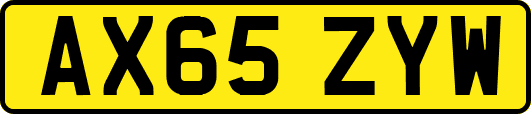 AX65 ZYW